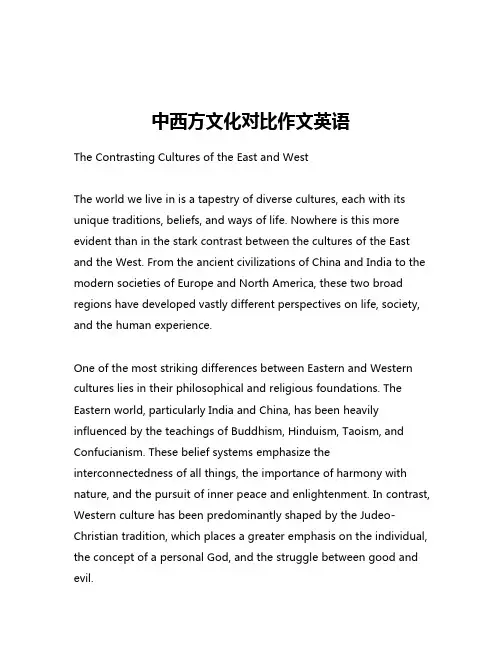 中西方文化对比作文英语

The Contrasting Cultures of the East and West

The world we live in is a tapestry of diverse cultures, each with its unique traditions, beliefs, and ways of life. Nowhere is this more evident than in the stark contrast between the cultures of the East and the West. From the ancient civilizations of China and India to the modern societies of Europe and North America, these two broad regions have developed vastly different perspectives on life, society, and the human experience.

One of the most striking differences between Eastern and Western cultures lies in their philosophical and religious foundations. The Eastern world, particularly India and China, has been heavily influenced by the teachings of Buddhism, Hinduism, Taoism, and Confucianism. These belief systems emphasize the interconnectedness of all things, the importance of harmony with nature, and the pursuit of inner peace and enlightenment. In contrast, Western culture has been predominantly shaped by the Judeo-Christian tradition, which places a greater emphasis on the individual, the concept of a personal God, and the struggle between good and evil.